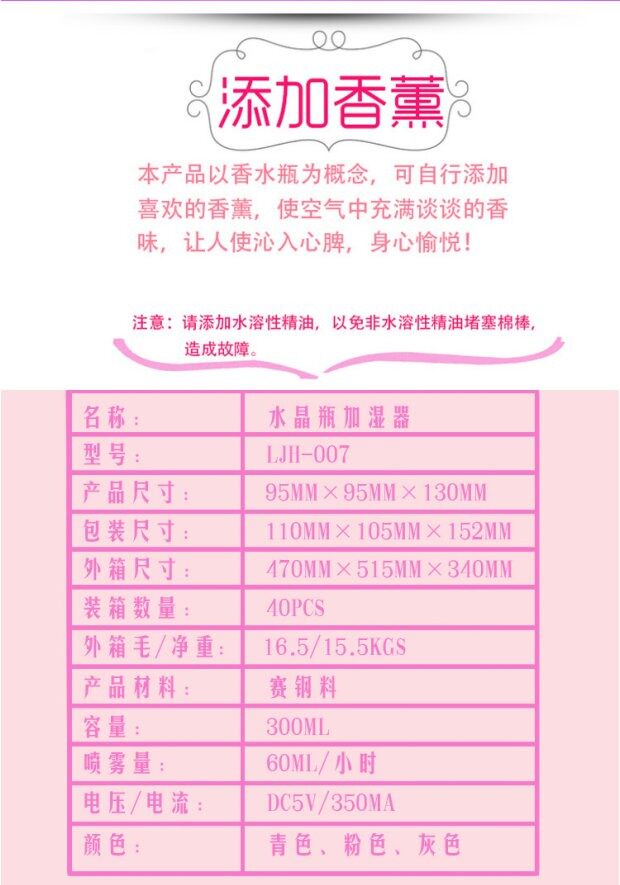 添加香薰

本产品以香水瓶为概念，可自行添加喜欢的香薰，使空气中充满谈谈的香味，让人使沁入心脾，身心愉悦！

注意：请添加水溶性精油，以免非水溶性精油堵塞棉棒，造成故障。

| 名称： | 水晶瓶加湿器 |
|---|---|
| 型号： | LJH-007 |
| 产品尺寸： | 95MM×95MM×130MM |
| 包装尺寸： | 110MM×105MM×152MM |
| 外箱尺寸： | 470MM×515MM×340MM |
| 装箱数量： | 40PCS |
| 外箱毛/净重： | 16.5/15.5KGS |
| 产品材料： | 赛钢料 |
| 容量： | 300ML |
| 喷雾量： | 60ML/小时 |
| 电压/电流： | DC5V/350MA |
| 颜色： | 青色、粉色、灰色 |